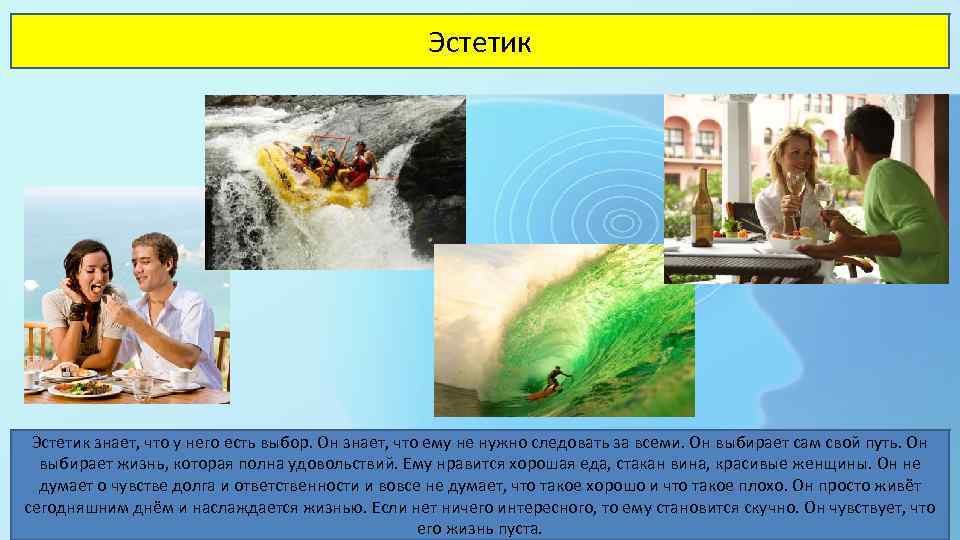 Эстетик

Эстетик знает, что у него есть выбор. Он знает, что ему не нужно следовать за всеми. Он выбирает сам свой путь. Он выбирает жизнь, которая полна удовольствий. Ему нравится хорошая еда, стакан вина, красивые женщины. Он не думает о чувстве долга и ответственности и вовсе не думает, что такое хорошо и что такое плохо. Он просто живёт сегодняшним днём и наслаждается жизнью. Если нет ничего интересного, то ему становится скучно. Он чувствует, что его жизнь пуста.